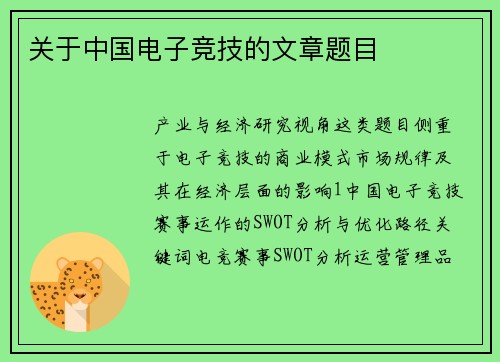 关于中国电子竞技的文章题目

产业与经济研究视角这类题目侧重于电子竞技的商业模式市场规律及其在经济层面的影响1中国电子竞技赛事运作的SWOT分析与优化路径关键词电竞赛事SWOT分析运营管理品